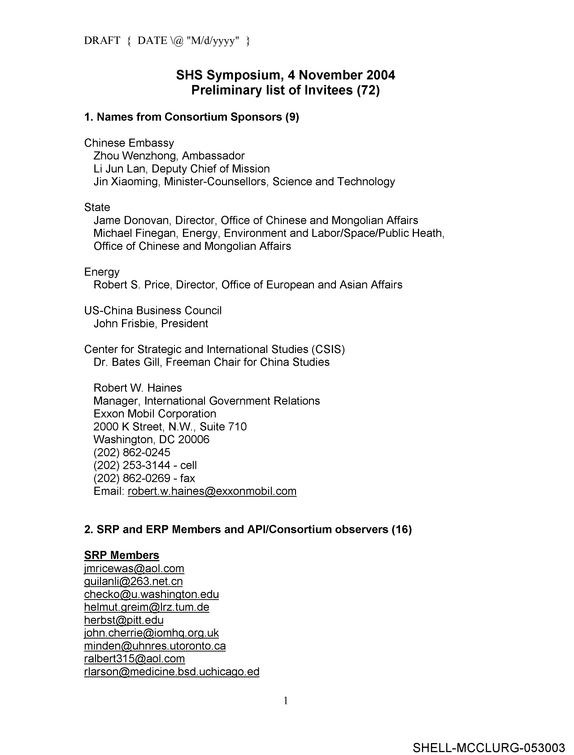 DRAFT { DATE \@ "M/d/yyyy" }

SHS Symposium, 4 November 2004
Preliminary list of Invitees (72)

1. Names from Consortium Sponsors (9)

Chinese Embassy
Zhou Wenzhong, Ambassador
Li Jun Lan, Deputy Chief of Mission
Jin Xiaoming, Minister-Counsellors, Science and Technology

State
Jame Donovan, Director, Office of Chinese and Mongolian Affairs
Michael Finegan, Energy, Environment and Labor/Space/Public Heath, Office of Chinese and Mongolian Affairs

Energy
Robert S. Price, Director, Office of European and Asian Affairs

US-China Business Council
John Frisbie, President

Center for Strategic and International Studies (CSIS)
Dr. Bates Gill, Freeman Chair for China Studies

Robert W. Haines
Manager, International Government Relations
Exxon Mobil Corporation
2000 K Street, N.W., Suite 710
Washington, DC 20006
(202) 862-0245
(202) 253-3144 - cell
(202) 862-0269 - fax
Email: robert.w.haines@exxonmobil.com

2. SRP and ERP Members and API/Consortium observers (16)

SRP Members
jmricewas@aol.com
guilanli@263.net.cn
checko@u.washington.edu
helmut.greim@lrz.tum.de
herbst@pitt.edu
john.cherrie@iomhq.org.uk
minden@uhnres.utoronto.ca
ralbert315@aol.com
rlarson@medicine.bsd.uchicago.ed

1

SHELL-MCCLURG-053003